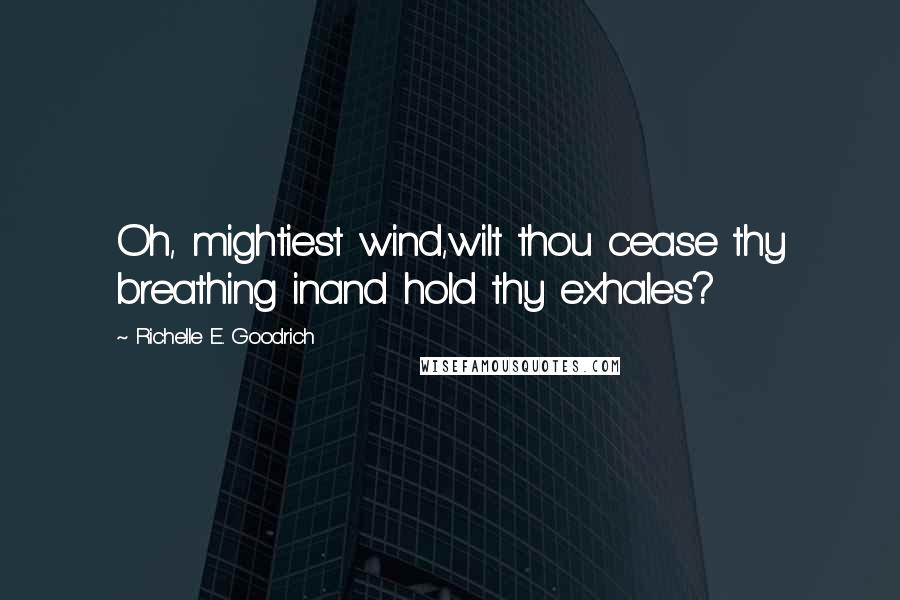 Oh, mightiest wind,wilt thou cease thy breathing inand hold thy exhales?

~ Richelle E. Goodrich

WISEFAMOUSQUOTES.COM